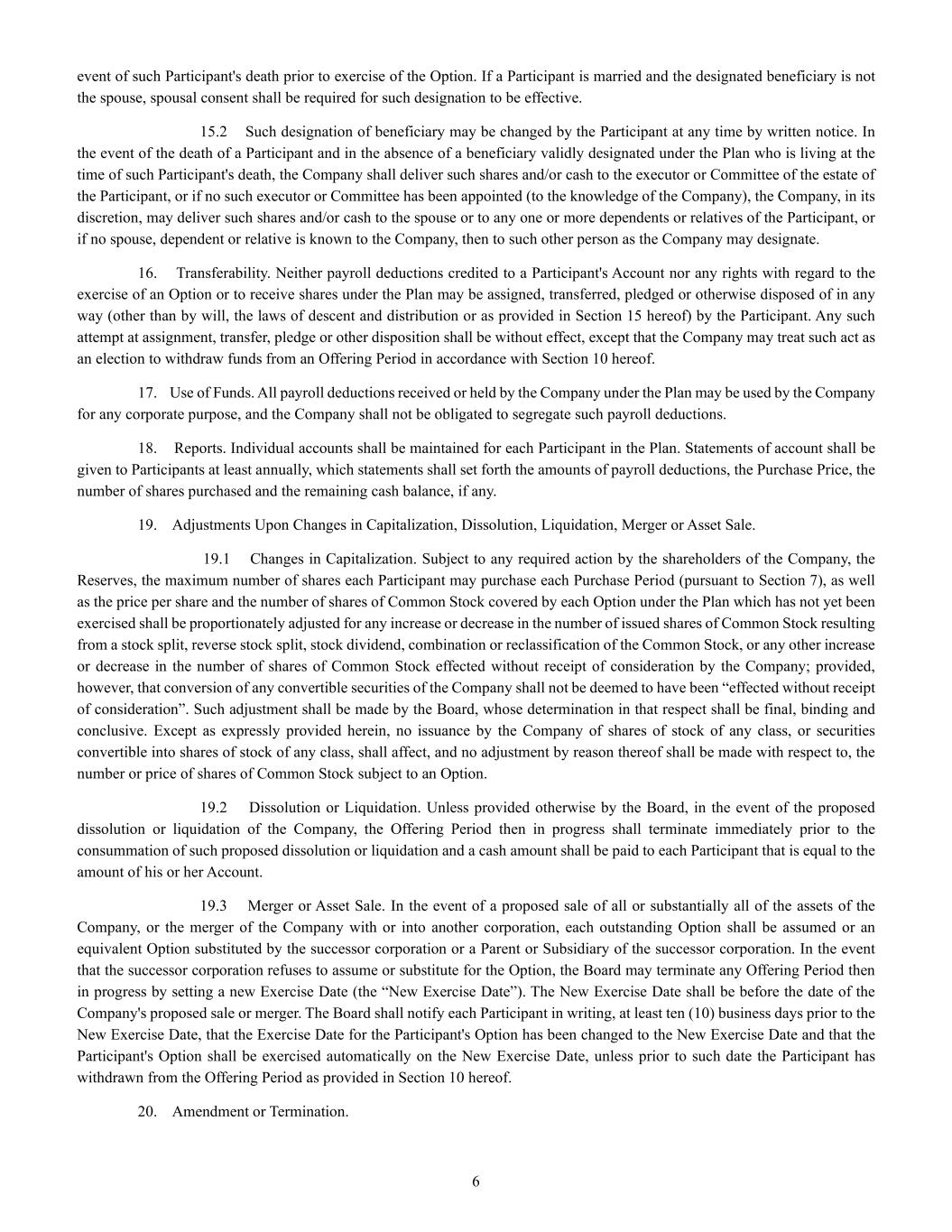 event of such Participant's death prior to exercise of the Option. If a Participant is married and the designated beneficiary is not the spouse, spousal consent shall be required for such designation to be effective.

15.2 Such designation of beneficiary may be changed by the Participant at any time by written notice. In the event of the death of a Participant and in the absence of a beneficiary validly designated under the Plan who is living at the time of such Participant's death, the Company shall deliver such shares and/or cash to the executor or Committee of the estate of the Participant, or if no such executor or Committee has been appointed (to the knowledge of the Company), the Company, in its discretion, may deliver such shares and/or cash to the spouse or to any one or more dependents or relatives of the Participant, or if no spouse, dependent or relative is known to the Company, then to such other person as the Company may designate.

16. Transferability. Neither payroll deductions credited to a Participant's Account nor any rights with regard to the exercise of an Option or to receive shares under the Plan may be assigned, transferred, pledged or otherwise disposed of in any way (other than by will, the laws of descent and distribution or as provided in Section 15 hereof) by the Participant. Any such attempt at assignment, transfer, pledge or other disposition shall be without effect, except that the Company may treat such act as an election to withdraw funds from an Offering Period in accordance with Section 10 hereof.

17. Use of Funds. All payroll deductions received or held by the Company under the Plan may be used by the Company for any corporate purpose, and the Company shall not be obligated to segregate such payroll deductions.

18. Reports. Individual accounts shall be maintained for each Participant in the Plan. Statements of account shall be given to Participants at least annually, which statements shall set forth the amounts of payroll deductions, the Purchase Price, the number of shares purchased and the remaining cash balance, if any.

19. Adjustments Upon Changes in Capitalization, Dissolution, Liquidation, Merger or Asset Sale.

19.1 Changes in Capitalization. Subject to any required action by the shareholders of the Company, the Reserves, the maximum number of shares each Participant may purchase each Purchase Period (pursuant to Section 7), as well as the price per share and the number of shares of Common Stock covered by each Option under the Plan which has not yet been exercised shall be proportionately adjusted for any increase or decrease in the number of issued shares of Common Stock resulting from a stock split, reverse stock split, stock dividend, combination or reclassification of the Common Stock, or any other increase or decrease in the number of shares of Common Stock effected without receipt of consideration by the Company; provided, however, that conversion of any convertible securities of the Company shall not be deemed to have been “effected without receipt of consideration”. Such adjustment shall be made by the Board, whose determination in that respect shall be final, binding and conclusive. Except as expressly provided herein, no issuance by the Company of shares of stock of any class, or securities convertible into shares of stock of any class, shall affect, and no adjustment by reason thereof shall be made with respect to, the number or price of shares of Common Stock subject to an Option.

19.2 Dissolution or Liquidation. Unless provided otherwise by the Board, in the event of the proposed dissolution or liquidation of the Company, the Offering Period then in progress shall terminate immediately prior to the consummation of such proposed dissolution or liquidation and a cash amount shall be paid to each Participant that is equal to the amount of his or her Account.

19.3 Merger or Asset Sale. In the event of a proposed sale of all or substantially all of the assets of the Company, or the merger of the Company with or into another corporation, each outstanding Option shall be assumed or an equivalent Option substituted by the successor corporation or a Parent or Subsidiary of the successor corporation. In the event that the successor corporation refuses to assume or substitute for the Option, the Board may terminate any Offering Period then in progress by setting a new Exercise Date (the “New Exercise Date”). The New Exercise Date shall be before the date of the Company's proposed sale or merger. The Board shall notify each Participant in writing, at least ten (10) business days prior to the New Exercise Date, that the Exercise Date for the Participant's Option has been changed to the New Exercise Date and that the Participant's Option shall be exercised automatically on the New Exercise Date, unless prior to such date the Participant has withdrawn from the Offering Period as provided in Section 10 hereof.

20. Amendment or Termination.

6